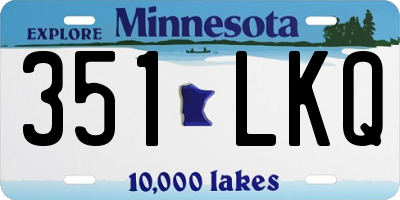 EXPLORE Minnesota

351 LKQ

10,000 lakes